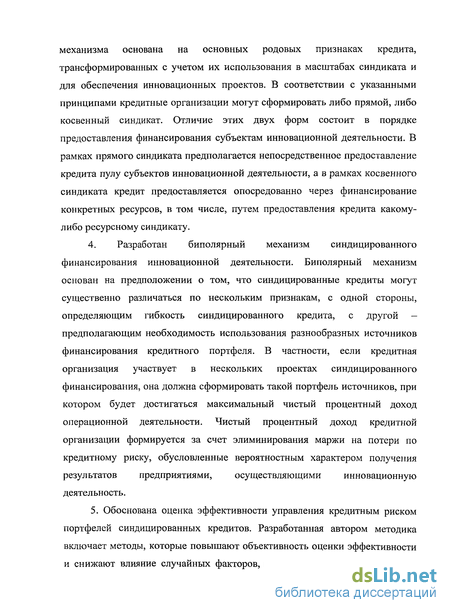 механизма основана на основных родовых признаках кредита, трансформированных с учетом их использования в масштабах синдиката и для обеспечения инновационных проектов. В соответствии с указанными принципами кредитные организации могут сформировать либо прямой, либо косвенный синдикат. Отличие этих двух форм состоит в порядке предоставления финансирования субъектам инновационной деятельности. В рамках прямого синдиката предполагается непосредственное предоставление кредита пулу субъектов инновационной деятельности, а в рамках косвенного синдиката кредит предоставляется опосредованно через финансирование конкретных ресурсов, в том числе, путем предоставления кредита какому-либо ресурсному синдикату.

4. Разработан биполярный механизм синдицированного финансирования инновационной деятельности. Биполярный механизм основан на предположении о том, что синдицированные кредиты могут существенно различаться по нескольким признакам, с одной стороны, определяющим гибкость синдицированного кредита, с другой – предполагающим необходимость использования разнообразных источников финансирования кредитного портфеля. В частности, если кредитная организация участвует в нескольких проектах синдицированного финансирования, она должна сформировать такой портфель источников, при котором будет достигаться максимальный чистый процентный доход операционной деятельности. Чистый процентный доход кредитной организации формируется за счет элиминирования маржи на потери по кредитному риску, обусловленные вероятностным характером получения результатов предприятиями, осуществляющими инновационную деятельность.

5. Обоснована оценка эффективности управления кредитным риском портфелей синдицированных кредитов. Разработанная автором методика включает методы, которые повышают объективность оценки эффективности и снижают влияние случайных факторов,

dsLib.net
библиотека диссертаций